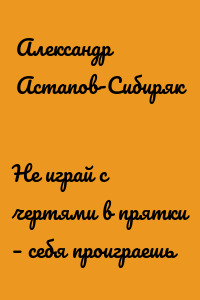 Александр Астапов-Сибиряк

Не играй с чертями в прятки – себя проиграешь